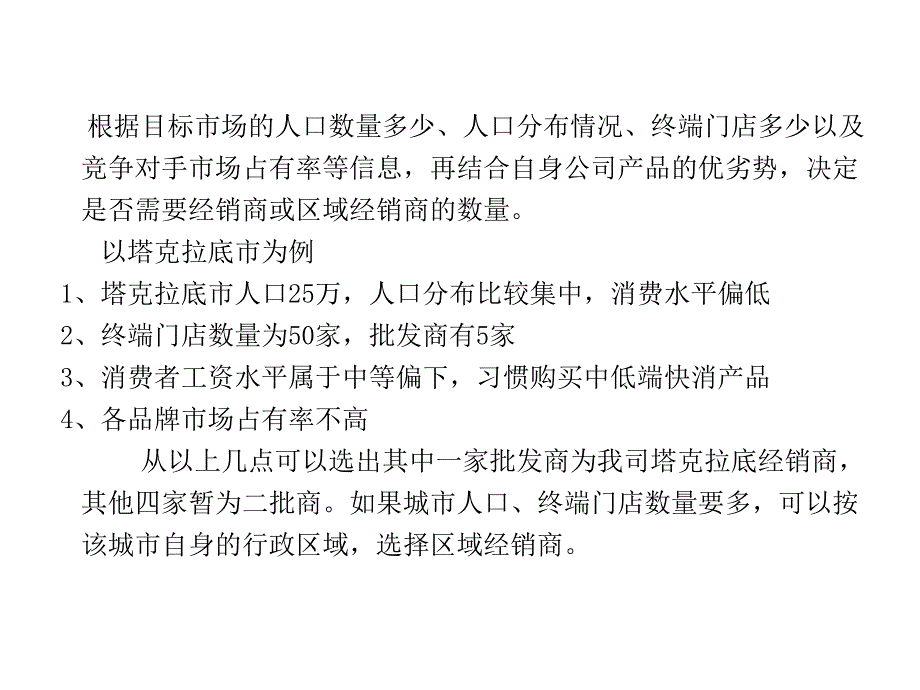 根据目标市场的人口数量多少、人口分布情况、终端门店多少以及竞争对手市场占有率等信息，再结合自身公司产品的优劣势，决定是否需要经销商或区域经销商的数量。

以塔克拉底市为例

1、塔克拉底市人口25万，人口分布比较集中，消费水平偏低

2、终端门店数量为50家，批发商有5家

3、消费者工资水平属于中等偏下，习惯购买中低端快消产品

4、各品牌市场占有率不高

从以上几点可以选出其中一家批发商为我司塔克拉底经销商，其他四家暂为二批商。如果城市人口、终端门店数量要多，可以按该城市自身的行政区域，选择区域经销商。